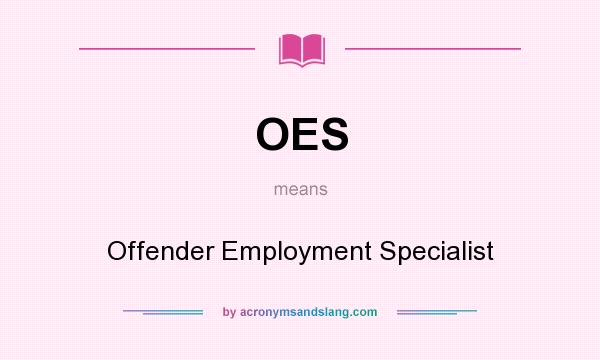 OES

means

Offender Employment Specialist

by acronymsandslang.com